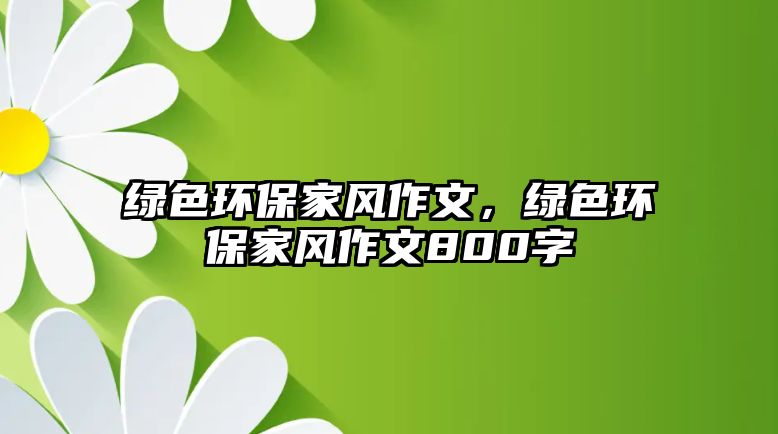 绿色环保家风作文，绿色环保家风作文800字